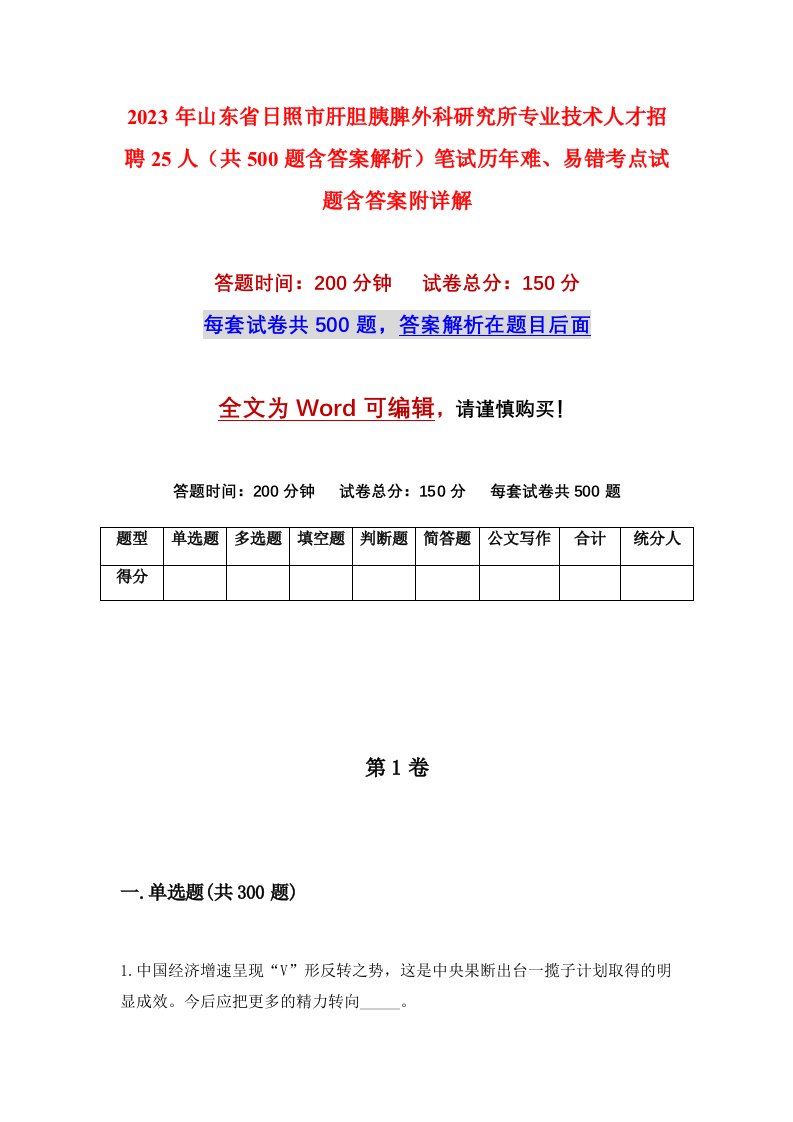 2023年山东省日照市肝胆胰脾外科研究所专业技术人才招聘25人（共500题含答案解析）笔试历年难、易错考点试题含答案附详解

答题时间：200分钟　试卷总分：150分

每套试卷共500题，答案解析在题目后面

全文为Word可编辑，请谨慎购买！

答题时间：200分钟　试卷总分：150分　每套试卷共500题

| 题型 | 单选题 | 多选题 | 填空题 | 判断题 | 简答题 | 公文写作 | 合计 | 统分人 |
|---|---|---|---|---|---|---|---|---|
| 得分 | | | | | | | | |

第1卷

一.单选题(共300题)

1.中国经济增速呈现“V”形反转之势，这是中央果断出台一揽子计划取得的明显成效。今后应把更多的精力转向_____。